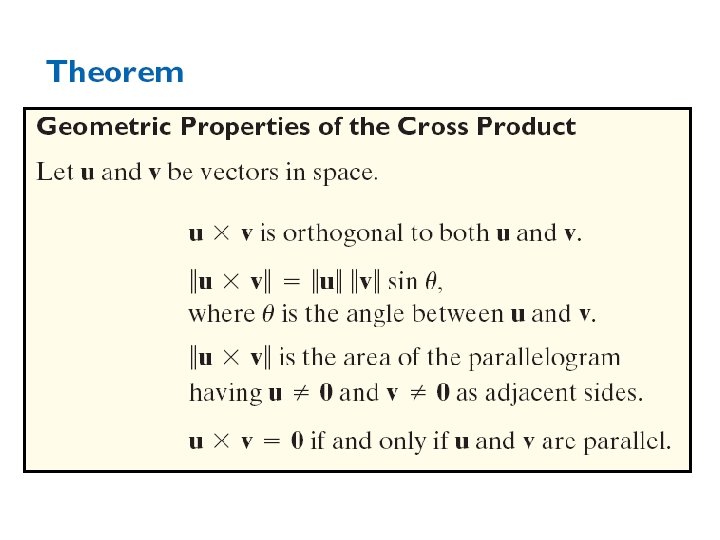 Theorem

Geometric Properties of the Cross Product

Let $\mathbf{u}$ and $\mathbf{v}$ be vectors in space.

$\mathbf{u} \times \mathbf{v}$ is orthogonal to both $\mathbf{u}$ and $\mathbf{v}$.

$\|\mathbf{u} \times \mathbf{v}\| = \|\mathbf{u}\| \|\mathbf{v}\| \sin \theta$,
where $\theta$ is the angle between $\mathbf{u}$ and $\mathbf{v}$.

$\|\mathbf{u} \times \mathbf{v}\|$ is the area of the parallelogram having $\mathbf{u} \neq \mathbf{0}$ and $\mathbf{v} \neq \mathbf{0}$ as adjacent sides.

$\mathbf{u} \times \mathbf{v} = \mathbf{0}$ if and only if $\mathbf{u}$ and $\mathbf{v}$ are parallel.